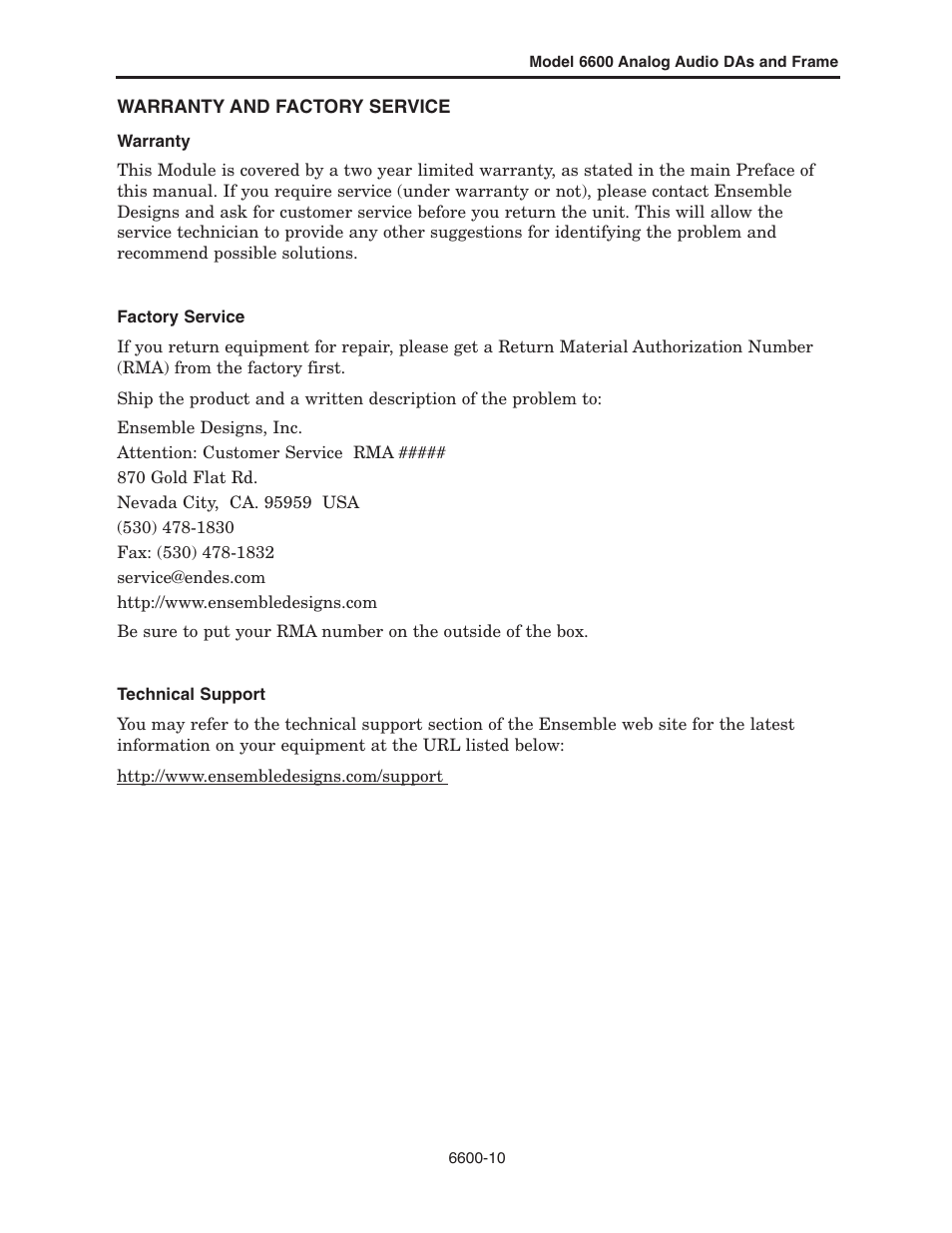 Model 6600 Analog Audio DAs and Frame

WARRANTY AND FACTORY SERVICE

Warranty

This Module is covered by a two year limited warranty, as stated in the main Preface of this manual. If you require service (under warranty or not), please contact Ensemble Designs and ask for customer service before you return the unit. This will allow the service technician to provide any other suggestions for identifying the problem and recommend possible solutions.

Factory Service

If you return equipment for repair, please get a Return Material Authorization Number (RMA) from the factory first.

Ship the product and a written description of the problem to:

Ensemble Designs, Inc.
Attention: Customer Service RMA #####
870 Gold Flat Rd.
Nevada City, CA. 95959 USA
(530) 478-1830
Fax: (530) 478-1832
service@endes.com
http://www.ensembledesigns.com

Be sure to put your RMA number on the outside of the box.

Technical Support

You may refer to the technical support section of the Ensemble web site for the latest information on your equipment at the URL listed below:

http://www.ensembledesigns.com/support

6600-10